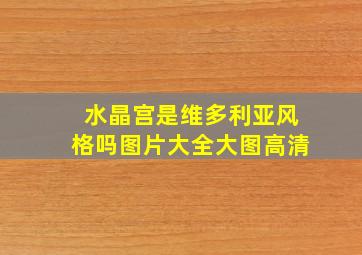 水晶宫是维多利亚风格吗图片大全大图高清